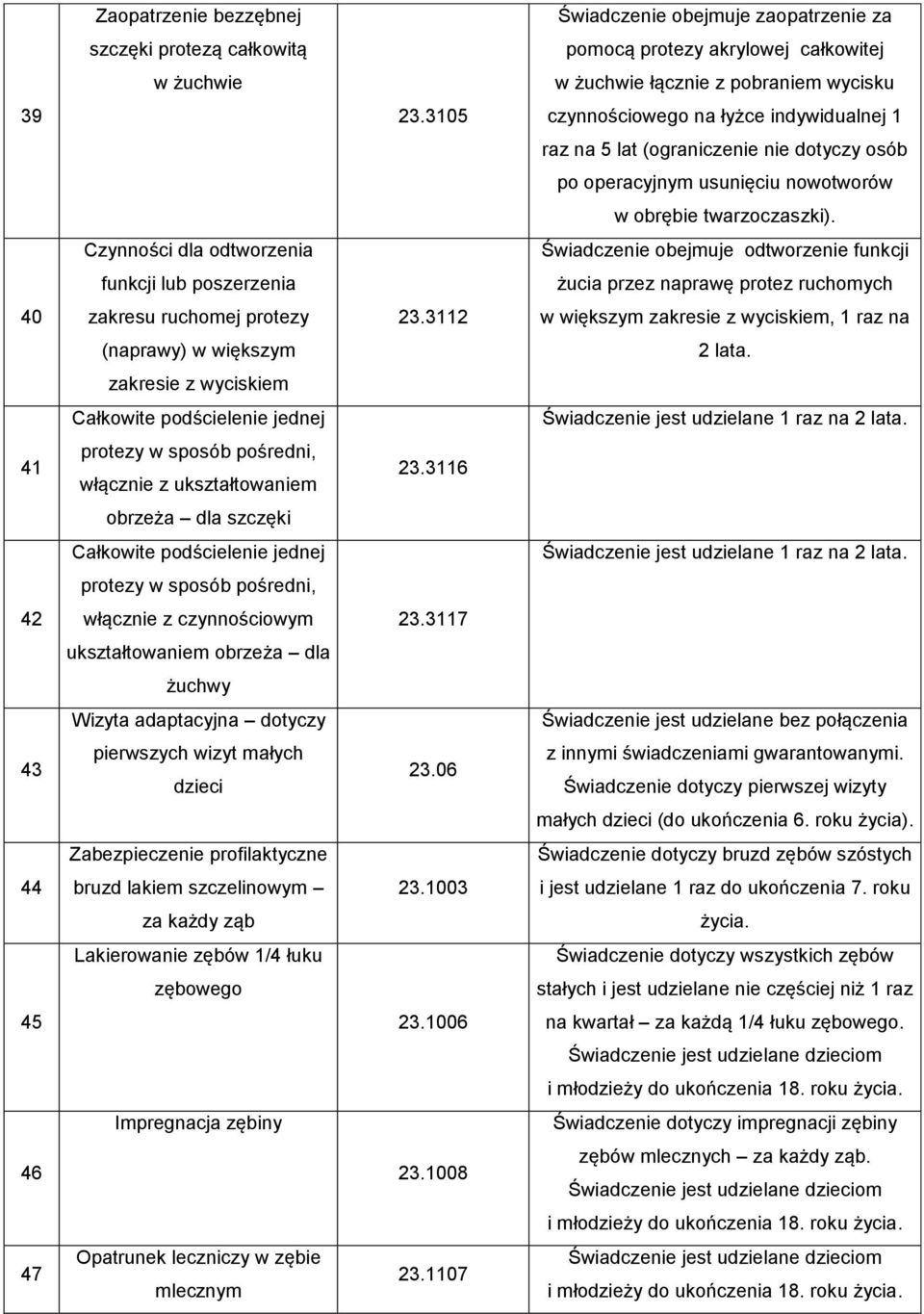 | | | | |
|---|---|---|---|
| 39 | Zaopatrzenie bezzębnej szczęki protezą całkowitą w żuchwie | 23.3105 | Świadczenie obejmuje zaopatrzenie za pomocą protezy akrylowej całkowitej w żuchwie łącznie z pobraniem wycisku czynnościowego na łyżce indywidualnej 1 raz na 5 lat (ograniczenie nie dotyczy osób po operacyjnym usunięciu nowotworów w obrębie twarzoczaszki). |
| 40 | Czynności dla odtworzenia funkcji lub poszerzenia zakresu ruchomej protezy (naprawy) w większym zakresie z wyciskiem | 23.3112 | Świadczenie obejmuje odtworzenie funkcji żucia przez naprawę protez ruchomych w większym zakresie z wyciskiem, 1 raz na 2 lata. |
| 41 | Całkowite podścielenie jednej protezy w sposób pośredni, włącznie z ukształtowaniem obrzeża – dla szczęki | 23.3116 | Świadczenie jest udzielane 1 raz na 2 lata. |
| 42 | Całkowite podścielenie jednej protezy w sposób pośredni, włącznie z czynnościowym ukształtowaniem obrzeża – dla żuchwy | 23.3117 | Świadczenie jest udzielane 1 raz na 2 lata. |
| 43 | Wizyta adaptacyjna – dotyczy pierwszych wizyt małych dzieci | 23.06 | Świadczenie jest udzielane bez połączenia z innymi świadczeniami gwarantowanymi. Świadczenie dotyczy pierwszej wizyty małych dzieci (do ukończenia 6. roku życia). |
| 44 | Zabezpieczenie profilaktyczne bruzd lakiem szczelinowym – za każdy ząb | 23.1003 | Świadczenie dotyczy bruzd zębów szóstych i jest udzielane 1 raz do ukończenia 7. roku życia. |
| 45 | Lakierowanie zębów 1/4 łuku zębowego | 23.1006 | Świadczenie dotyczy wszystkich zębów stałych i jest udzielane nie częściej niż 1 raz na kwartał – za każdą 1/4 łuku zębowego. Świadczenie jest udzielane dzieciom i młodzieży do ukończenia 18. roku życia. |
| 46 | Impregnacja zębiny | 23.1008 | Świadczenie dotyczy impregnacji zębiny zębów mlecznych – za każdy ząb. Świadczenie jest udzielane dzieciom i młodzieży do ukończenia 18. roku życia. |
| 47 | Opatrunek leczniczy w zębie mlecznym | 23.1107 | Świadczenie jest udzielane dzieciom i młodzieży do ukończenia 18. roku życia. |